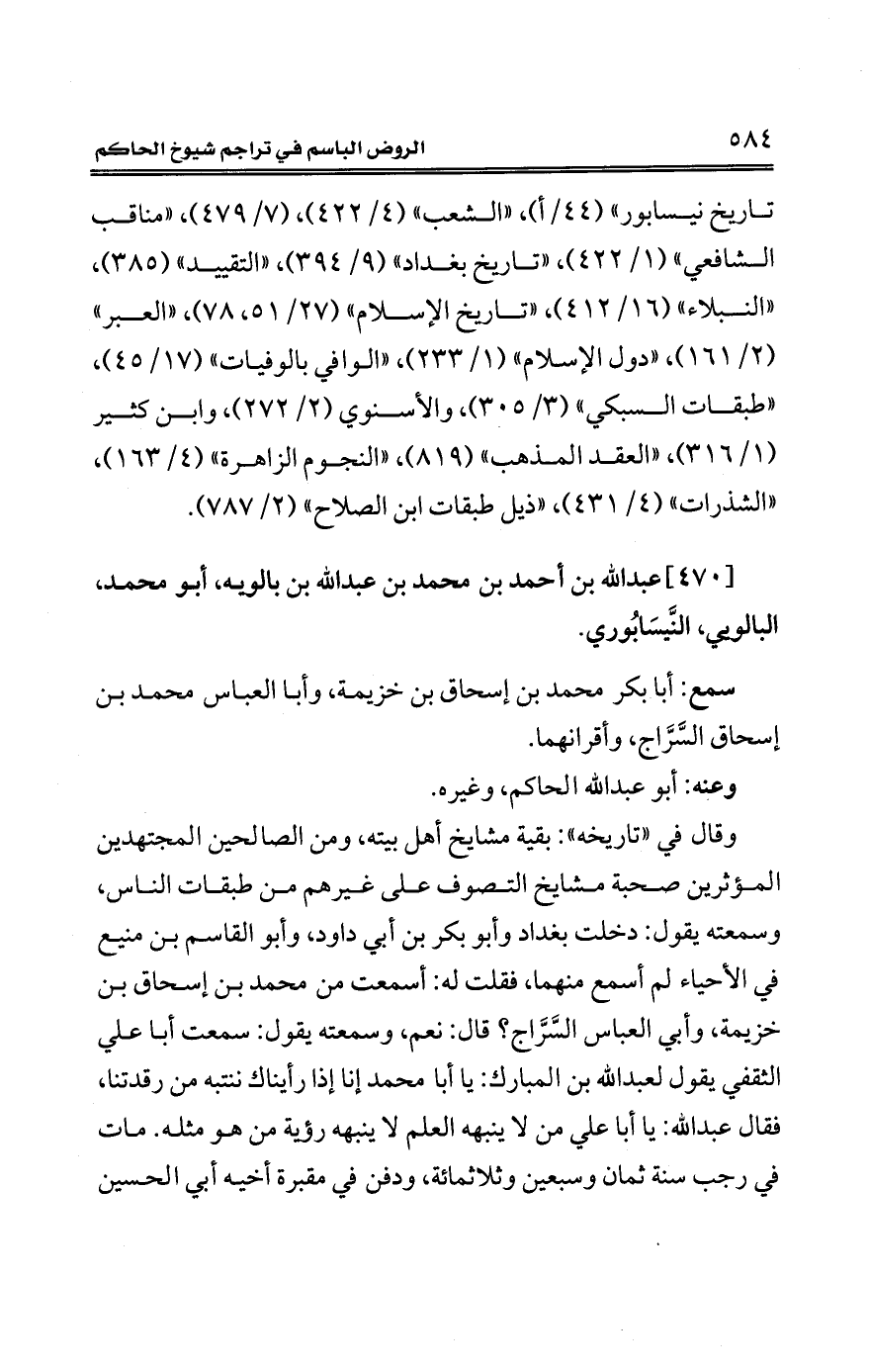 ٥٨٤ الروض الباسم في تراجم شيوخ الحاكم

تاريخ نيسابور» (٤٤/ أ)، «الشعب» (٤/ ٤٢٢)، (٧/ ٤٧٩)، «مناقب الشافعي» (١/ ٤٢٢)، «تاريخ بغداد» (٩/ ٣٩٤)، «التقييد» (٣٨٥)، «النبلاء» (١٦/ ٤١٢)، «تاريخ الإسلام» (٢٧/ ٥١، ٧٨)، «العبر» (٢/ ١٦١)، «دول الإسلام» (١/ ٢٣٣)، «الوافي بالوفيات» (١٧/ ٤٥)، «طبقات السبكي» (٣/ ٣٠٥)، والأسنوي (٢/ ٢٧٢)، وابن كثير (١/ ٣١٦)، «العقد المذهب» (٨١٩)، «النجوم الزاهرة» (٤/ ١٦٣)، «الشذرات» (٤/ ٤٣١)، «ذيل طبقات ابن الصلاح» (٢/ ٧٨٧).

[٤٧٠] عبدالله بن أحمد بن محمد بن عبدالله بن بالويه، أبو محمد، البالويي، النَّيسَابُوري.

سمع: أبا بكر محمد بن إسحاق بن خزيمة، وأبا العباس محمد بن إسحاق السَّرَّاج، وأقرانهما.

وعنه: أبو عبدالله الحاكم، وغيره.

وقال في «تاريخه»: بقية مشايخ أهل بيته، ومن الصالحين المجتهدين المؤثرين صحبة مشايخ التصوف على غيرهم من طبقات الناس، وسمعته يقول: دخلت بغداد وأبو بكر بن أبي داود، وأبو القاسم بن منيع في الأحياء لم أسمع منهما، فقلت له: أسمعت من محمد بن إسحاق بن خزيمة، وأبي العباس السَّرَّاج؟ قال: نعم، وسمعته يقول: سمعت أبا علي الثقفي يقول لعبدالله بن المبارك: يا أبا محمد إنا إذا رأيناك ننتبه من رقدتنا، فقال عبدالله: يا أبا علي من لا ينبهه العلم لا ينبهه رؤية من هو مثله. مات في رجب سنة ثمان وسبعين وثلاثمائة، ودفن في مقبرة أخيه أبي الحسين